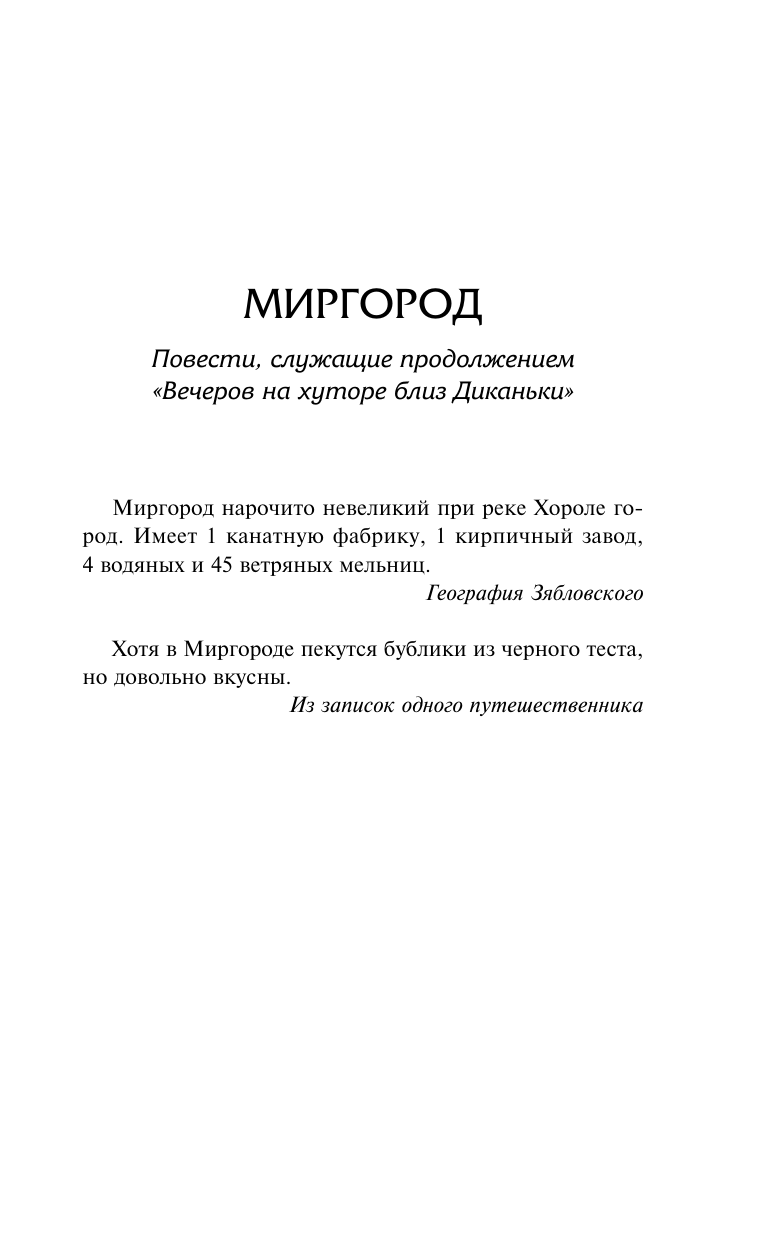 МИРГОРОД

Повести, служащие продолжением «Вечеров на хуторе близ Диканьки»

Миргород нарочито невеликий при реке Хороле город. Имеет 1 канатную фабрику, 1 кирпичный завод, 4 водяных и 45 ветряных мельниц.

География Зябловского

Хотя в Миргороде пекутся бублики из черного теста, но довольно вкусны.

Из записок одного путешественника